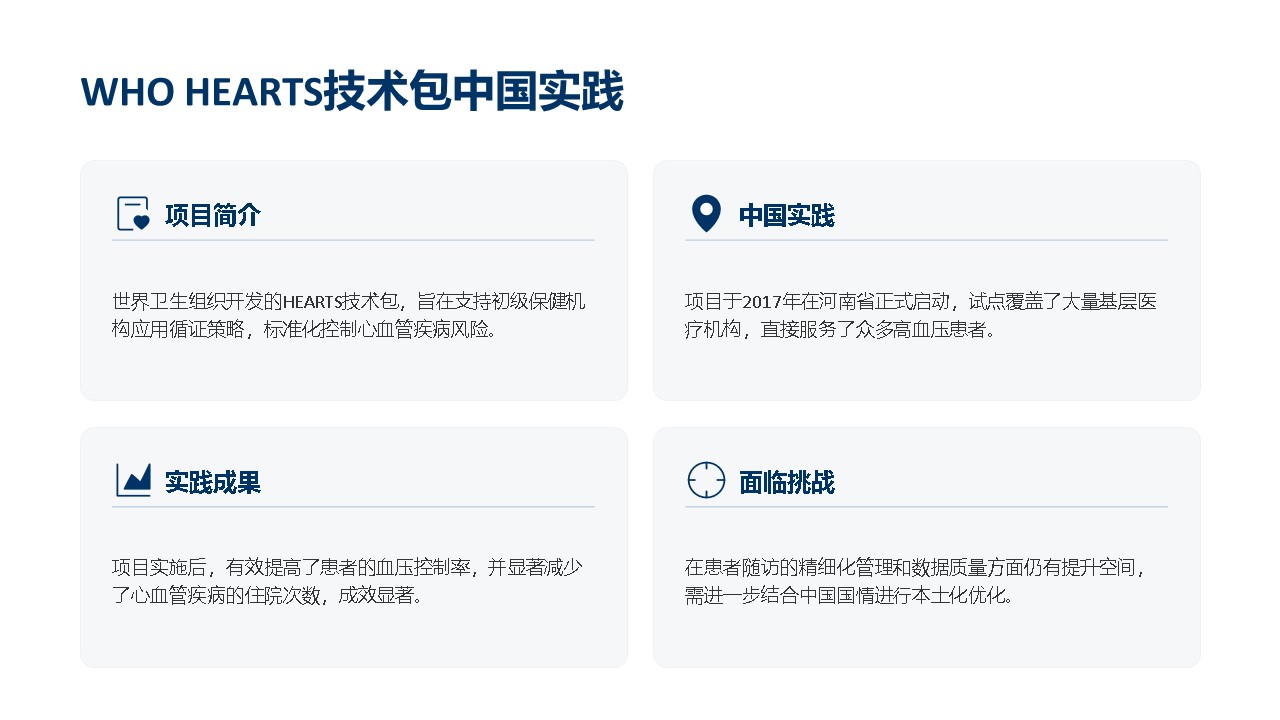 WHO HEARTS技术包中国实践

项目简介

世界卫生组织开发的HEARTS技术包，旨在支持初级保健机构应用循证策略，标准化控制心血管疾病风险。

中国实践

项目于2017年在河南省正式启动，试点覆盖了大量基层医疗机构，直接服务了众多高血压患者。

实践成果

项目实施后，有效提高了患者的血压控制率，并显著减少了心血管疾病的住院次数，成效显著。

面临挑战

在患者随访的精细化管理和数据质量方面仍有提升空间，需进一步结合中国国情进行本土化优化。